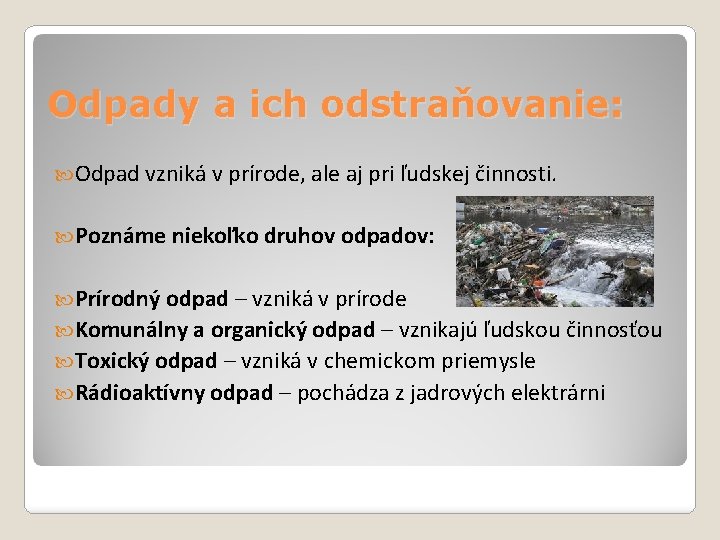 Odpady a ich odstraňovanie:

Odpad vzniká v prírode, ale aj pri ľudskej činnosti.

Poznáme niekoľko druhov odpadov:

Prírodný odpad – vzniká v prírode

Komunálny a organický odpad – vznikajú ľudskou činnosťou

Toxický odpad – vzniká v chemickom priemysle

Rádioaktívny odpad – pochádza z jadrových elektrárni